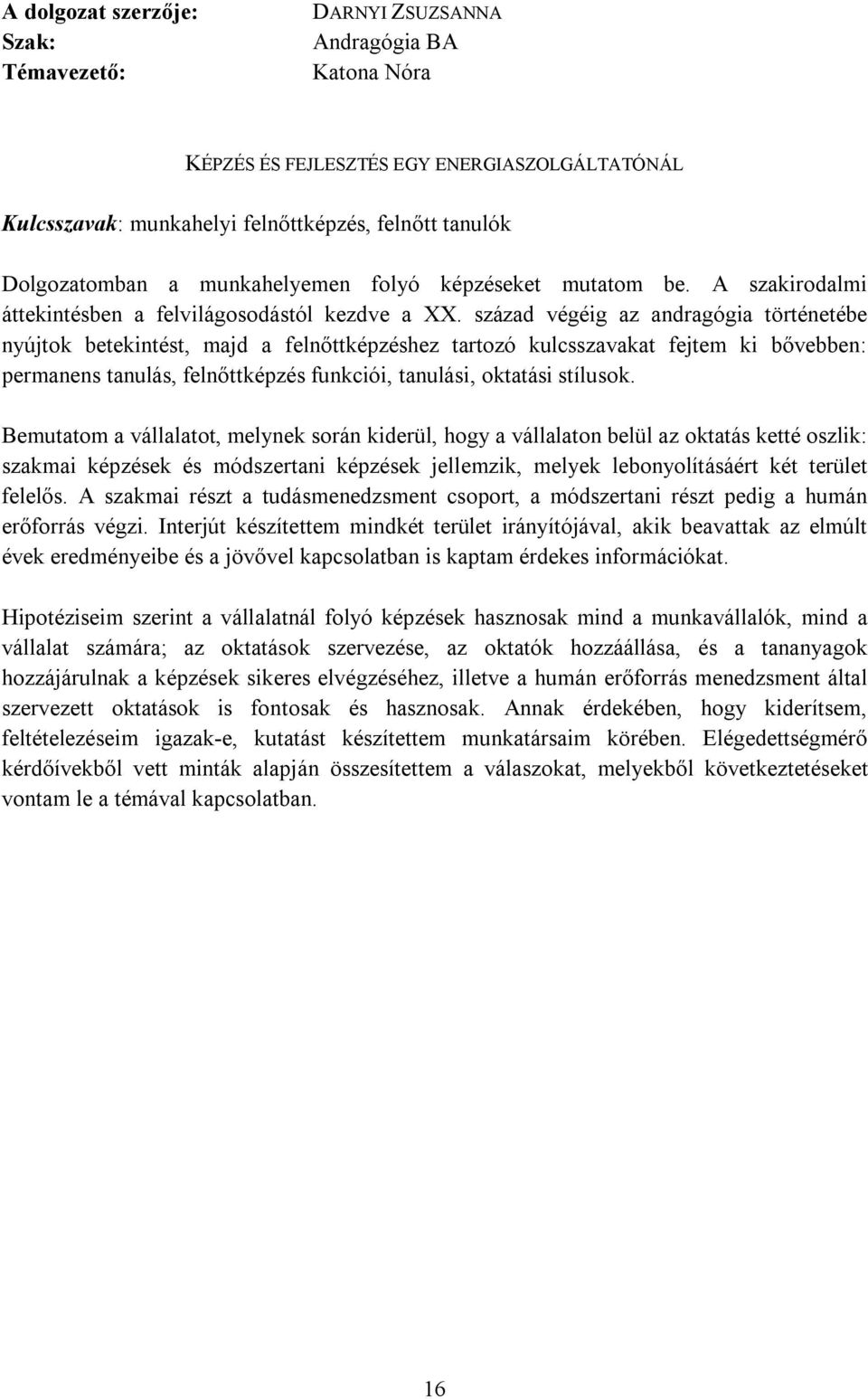 A dolgozat szerzője: DARNYI ZSUZSANNA
Szak: Andragógia BA
Témavezető: Katona Nóra

KÉPZÉS ÉS FEJLESZTÉS EGY ENERGIASZOLGÁLTATÓNÁL

Kulcsszavak: munkahelyi felnőttképzés, felnőtt tanulók

Dolgozatomban a munkahelyemen folyó képzéseket mutatom be. A szakirodalmi áttekintésben a felvilágosodástól kezdve a XX. század végéig az andragógia történetébe nyújtok betekintést, majd a felnőttképzéshez tartozó kulcsszavakat fejtem ki bővebben: permanens tanulás, felnőttképzés funkciói, tanulási, oktatási stílusok.

Bemutatom a vállalatot, melynek során kiderül, hogy a vállalaton belül az oktatás ketté oszlik: szakmai képzések és módszertani képzések jellemzik, melyek lebonyolításáért két terület felelős. A szakmai részt a tudásmenedzsment csoport, a módszertani részt pedig a humán erőforrás végzi. Interjút készítettem mindkét terület irányítójával, akik beavattak az elmúlt évek eredményeibe és a jövővel kapcsolatban is kaptam érdekes információkat.

Hipotéziseim szerint a vállalatnál folyó képzések hasznosak mind a munkavállalók, mind a vállalat számára; az oktatások szervezése, az oktatók hozzáállása, és a tananyagok hozzájárulnak a képzések sikeres elvégzéséhez, illetve a humán erőforrás menedzsment által szervezett oktatások is fontosak és hasznosak. Annak érdekében, hogy kiderítsem, feltételezéseim igazak-e, kutatást készítettem munkatársaim körében. Elégedettségmérő kérdőívekből vett minták alapján összesítettem a válaszokat, melyekből következtetéseket vontam le a témával kapcsolatban.

16